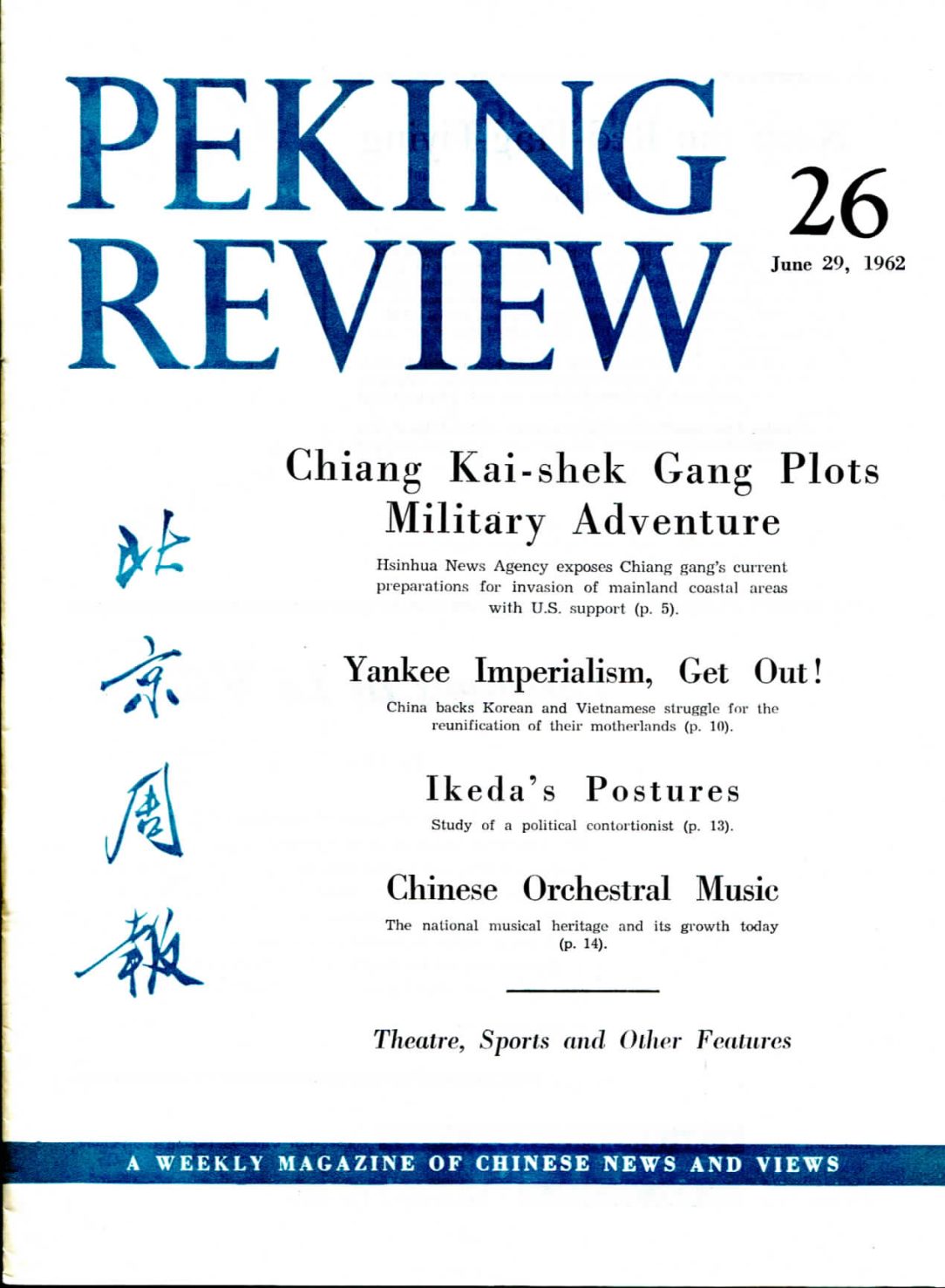 PEKING REVIEW

26

June 29, 1962

北京周報

Chiang Kai-shek Gang Plots Military Adventure

Hsinhua News Agency exposes Chiang gang's current preparations for invasion of mainland coastal areas with U.S. support (p. 5).

Yankee Imperialism, Get Out!

China backs Korean and Vietnamese struggle for the reunification of their motherlands (p. 10).

Ikeda's Postures

Study of a political contortionist (p. 13).

Chinese Orchestral Music

The national musical heritage and its growth today (p. 14).

Theatre, Sports and Other Features

A WEEKLY MAGAZINE OF CHINESE NEWS AND VIEWS